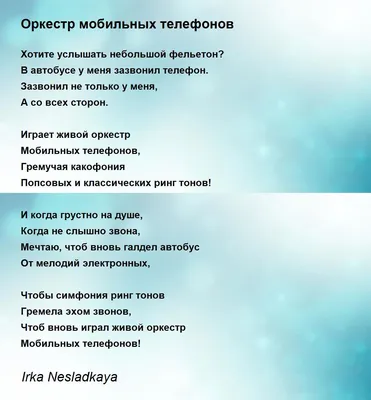 Оркестр мобильных телефонов

Хотите услышать небольшой фельетон?
В автобусе у меня зазвонил телефон.
Зазвонил не только у меня,
А со всех сторон.

Играет живой оркестр
Мобильных телефонов,
Гремучая какофония
Попсовых и классических ринг тонов!

И когда грустно на душе,
Когда не слышно звона,
Мечтаю, чтоб вновь галдел автобус
От мелодий электронных,

Чтобы симфония ринг тонов
Гремела эхом звонов,
Чтоб вновь играл живой оркестр
Мобильных телефонов!

Irka Nesladkaya